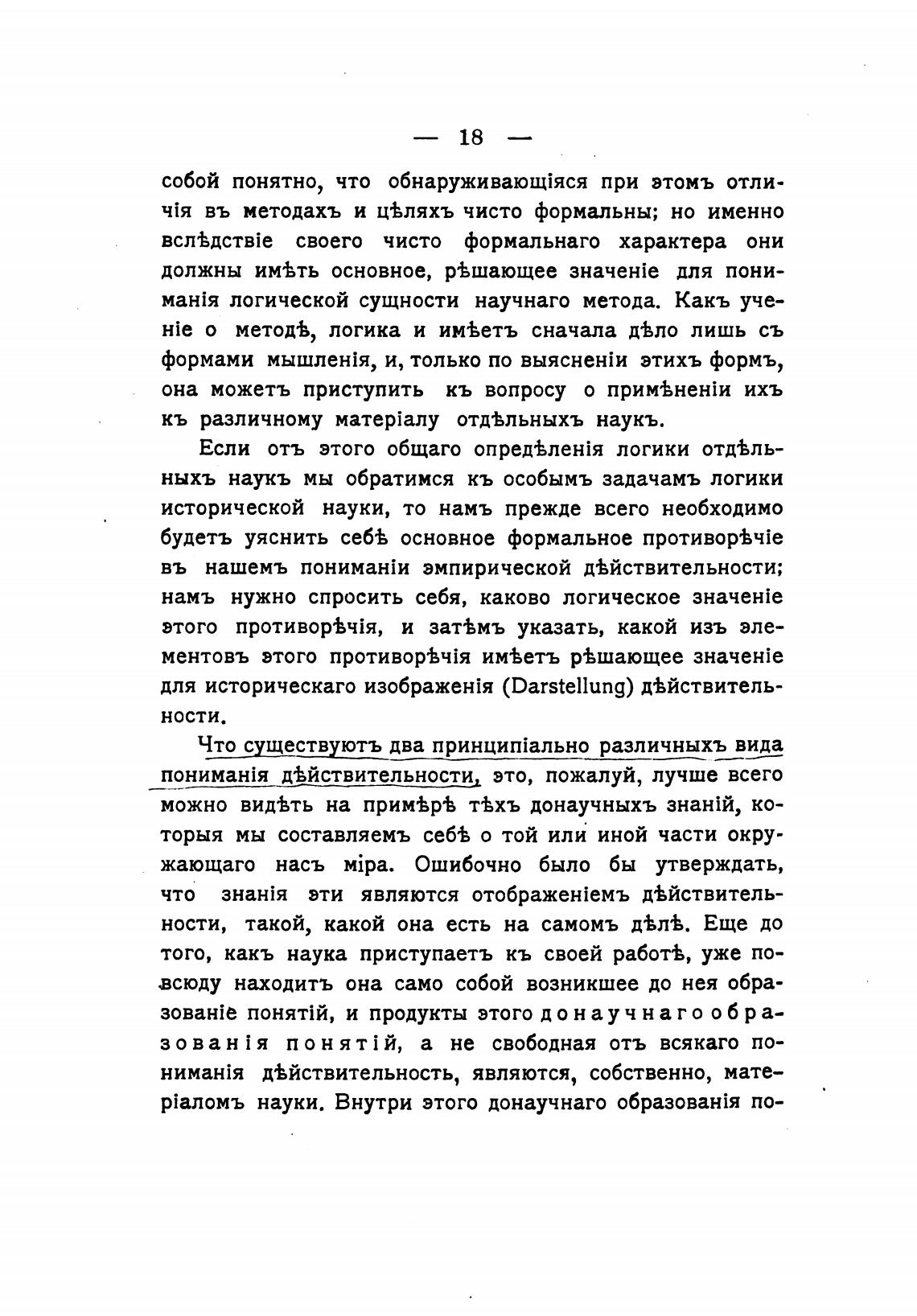 — 18 —

собой понятно, что обнаруживающіяся при этомъ отличія въ методахъ и цѣляхъ чисто формальны; но именно вслѣдствіе своего чисто формальнаго характера они должны имѣть основное, рѣшающее значеніе для пониманія логической сущности научнаго метода. Какъ ученіе о методѣ, логика и имѣетъ сначала дѣло лишь съ формами мышленія, и, только по выясненіи этихъ формъ, она можетъ приступить къ вопросу о примѣненіи ихъ къ различному матеріалу отдѣльныхъ наукъ.

Если отъ этого общаго опредѣленія логики отдѣльныхъ наукъ мы обратимся къ особымъ задачамъ логики исторической науки, то намъ прежде всего необходимо будетъ уяснить себѣ основное формальное противорѣчіе въ нашемъ пониманіи эмпирической дѣйствительности; намъ нужно спросить себя, каково логическое значеніе этого противорѣчія, и затѣмъ указать, какой изъ элементовъ этого противорѣчія имѣетъ рѣшающее значеніе для историческаго изображенія (Darstellung) дѣйствительности.

Что существуютъ два принципіально различныхъ вида пониманія дѣйствительности, это, пожалуй, лучше всего можно видѣть на примѣрѣ тѣхъ донаучныхъ знаній, которыя мы составляемъ себѣ о той или иной части окружающаго насъ міра. Ошибочно было бы утверждать, что знанія эти являются отображеніемъ дѣйствительности, такой, какой она есть на самомъ дѣлѣ. Еще до того, какъ наука приступаетъ къ своей работѣ, уже повсюду находитъ она само собой возникшее до нея образованіе понятій, и продукты этого донаучнаго образованія понятій, а не свободная отъ всякаго пониманія дѣйствительность, являются, собственно, матеріаломъ науки. Внутри этого донаучнаго образованія по-